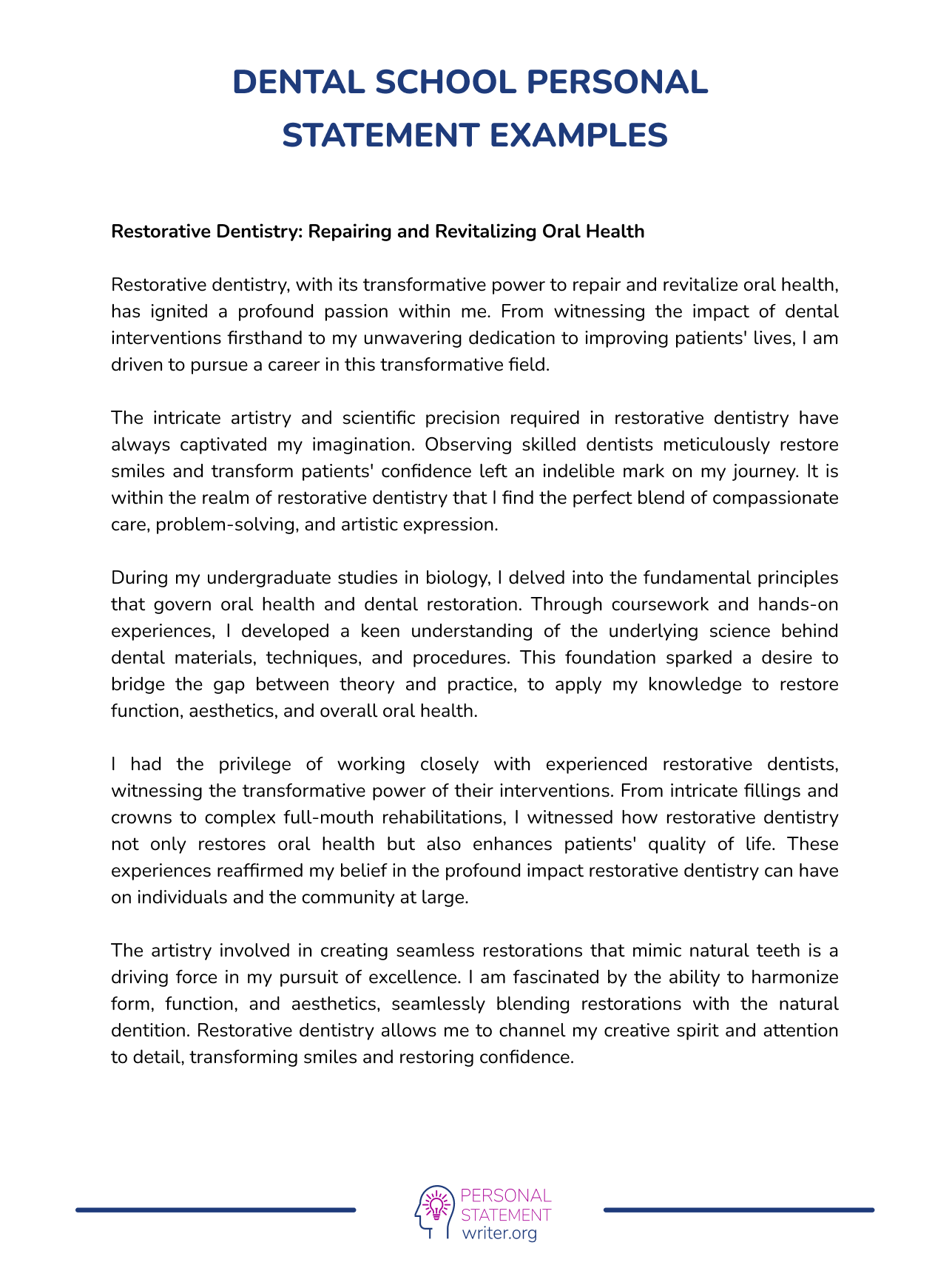 DENTAL SCHOOL PERSONAL STATEMENT EXAMPLES

Restorative Dentistry: Repairing and Revitalizing Oral Health

Restorative dentistry, with its transformative power to repair and revitalize oral health, has ignited a profound passion within me. From witnessing the impact of dental interventions firsthand to my unwavering dedication to improving patients' lives, I am driven to pursue a career in this transformative field.

The intricate artistry and scientific precision required in restorative dentistry have always captivated my imagination. Observing skilled dentists meticulously restore smiles and transform patients' confidence left an indelible mark on my journey. It is within the realm of restorative dentistry that I find the perfect blend of compassionate care, problem-solving, and artistic expression.

During my undergraduate studies in biology, I delved into the fundamental principles that govern oral health and dental restoration. Through coursework and hands-on experiences, I developed a keen understanding of the underlying science behind dental materials, techniques, and procedures. This foundation sparked a desire to bridge the gap between theory and practice, to apply my knowledge to restore function, aesthetics, and overall oral health.

I had the privilege of working closely with experienced restorative dentists, witnessing the transformative power of their interventions. From intricate fillings and crowns to complex full-mouth rehabilitations, I witnessed how restorative dentistry not only restores oral health but also enhances patients' quality of life. These experiences reaffirmed my belief in the profound impact restorative dentistry can have on individuals and the community at large.

The artistry involved in creating seamless restorations that mimic natural teeth is a driving force in my pursuit of excellence. I am fascinated by the ability to harmonize form, function, and aesthetics, seamlessly blending restorations with the natural dentition. Restorative dentistry allows me to channel my creative spirit and attention to detail, transforming smiles and restoring confidence.

PERSONAL
STATEMENT
writer.org